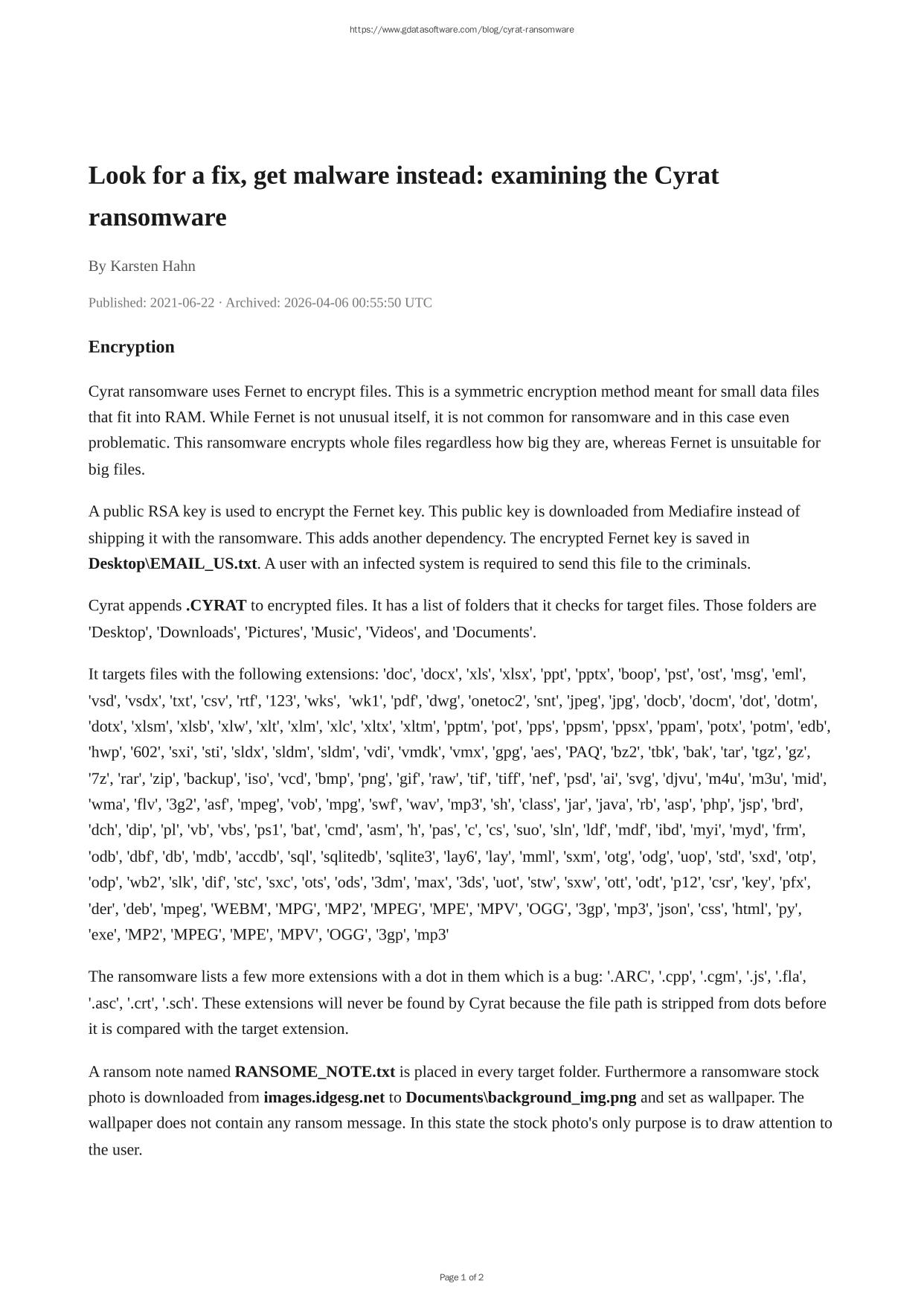 https://www.gdatasoftware.com/blog/cyrat-ransomware

Look for a fix, get malware instead: examining the Cyrat ransomware

By Karsten Hahn

Published: 2021-06-22 · Archived: 2026-04-06 00:55:50 UTC

Encryption

Cyrat ransomware uses Fernet to encrypt files. This is a symmetric encryption method meant for small data files that fit into RAM. While Fernet is not unusual itself, it is not common for ransomware and in this case even problematic. This ransomware encrypts whole files regardless how big they are, whereas Fernet is unsuitable for big files.

A public RSA key is used to encrypt the Fernet key. This public key is downloaded from Mediafire instead of shipping it with the ransomware. This adds another dependency. The encrypted Fernet key is saved in Desktop\EMAIL_US.txt. A user with an infected system is required to send this file to the criminals.

Cyrat appends .CYRAT to encrypted files. It has a list of folders that it checks for target files. Those folders are 'Desktop', 'Downloads', 'Pictures', 'Music', 'Videos', and 'Documents'.

It targets files with the following extensions: 'doc', 'docx', 'xls', 'xlsx', 'ppt', 'pptx', 'boop', 'pst', 'ost', 'msg', 'eml', 'vsd', 'vsdx', 'txt', 'csv', 'rtf', '123', 'wks', 'wk1', 'pdf', 'dwg', 'onetoc2', 'snt', 'jpeg', 'jpg', 'docb', 'docm', 'dot', 'dotm', 'dotx', 'xlsm', 'xlsb', 'xlw', 'xlt', 'xlm', 'xlc', 'xltx', 'xltm', 'pptm', 'pot', 'pps', 'ppsm', 'ppsx', 'ppam', 'potx', 'potm', 'edb', 'hwp', '602', 'sxi', 'sti', 'sldx', 'sldm', 'sldm', 'vdi', 'vmdk', 'vmx', 'gpg', 'aes', 'PAQ', 'bz2', 'tbk', 'bak', 'tar', 'tgz', 'gz', '7z', 'rar', 'zip', 'backup', 'iso', 'vcd', 'bmp', 'png', 'gif', 'raw', 'tif', 'tiff', 'nef', 'psd', 'ai', 'svg', 'djvu', 'm4u', 'm3u', 'mid', 'wma', 'flv', '3g2', 'asf', 'mpeg', 'vob', 'mpg', 'swf', 'wav', 'mp3', 'sh', 'class', 'jar', 'java', 'rb', 'asp', 'php', 'jsp', 'brd', 'dch', 'dip', 'pl', 'vb', 'vbs', 'ps1', 'bat', 'cmd', 'asm', 'h', 'pas', 'c', 'cs', 'suo', 'sln', 'ldf', 'mdf', 'ibd', 'myi', 'myd', 'frm', 'odb', 'dbf', 'db', 'mdb', 'accdb', 'sql', 'sqlitedb', 'sqlite3', 'lay6', 'lay', 'mml', 'sxm', 'otg', 'odg', 'uop', 'std', 'sxd', 'otp', 'odp', 'wb2', 'slk', 'dif', 'stc', 'sxc', 'ots', 'ods', '3dm', 'max', '3ds', 'uot', 'stw', 'sxw', 'ott', 'odt', 'p12', 'csr', 'key', 'pfx', 'der', 'deb', 'mpeg', 'WEBM', 'MPG', 'MP2', 'MPEG', 'MPE', 'MPV', 'OGG', '3gp', 'mp3', 'json', 'css', 'html', 'py', 'exe', 'MP2', 'MPEG', 'MPE', 'MPV', 'OGG', '3gp', 'mp3'

The ransomware lists a few more extensions with a dot in them which is a bug: '.ARC', '.cpp', '.cgm', '.js', '.fla', '.asc', '.crt', '.sch'. These extensions will never be found by Cyrat because the file path is stripped from dots before it is compared with the target extension.

A ransom note named RANSOME_NOTE.txt is placed in every target folder. Furthermore a ransomware stock photo is downloaded from images.idgesg.net to Documents\background_img.png and set as wallpaper. The wallpaper does not contain any ransom message. In this state the stock photo's only purpose is to draw attention to the user.

Page 1 of 2